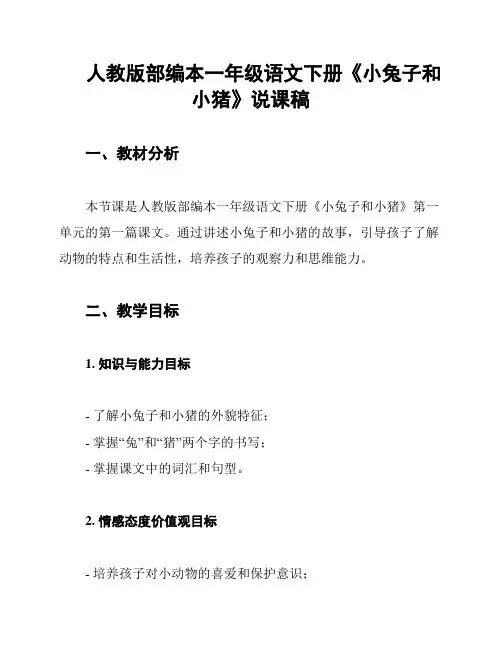 人教版部编本一年级语文下册《小兔子和小猪》说课稿

一、教材分析

本节课是人教版部编本一年级语文下册《小兔子和小猪》第一单元的第一篇课文。通过讲述小兔子和小猪的故事，引导孩子了解动物的特点和生活性，培养孩子的观察力和思维能力。

二、教学目标

1. 知识与能力目标

- 了解小兔子和小猪的外貌特征；
- 掌握“兔”和“猪”两个字的书写；
- 掌握课文中的词汇和句型。

2. 情感态度价值观目标

- 培养孩子对小动物的喜爱和保护意识；